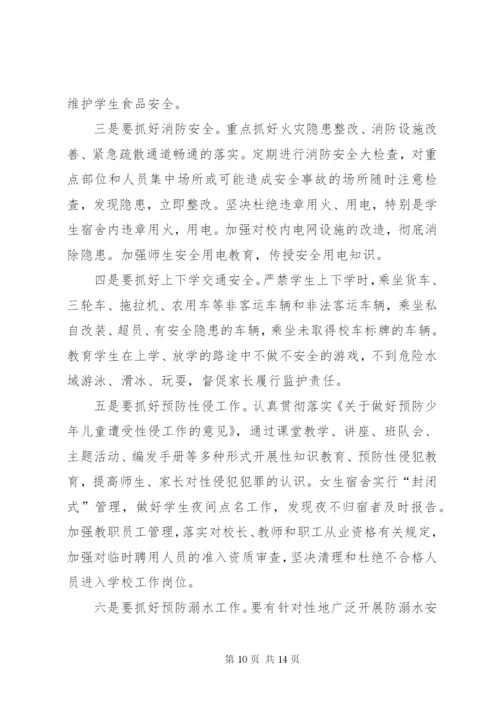 维护学生食品安全。

三是要抓好消防安全。重点抓好火灾隐患整改、消防设施改善、紧急疏散通道畅通的落实。定期进行消防安全大检查，对重点部位和人员集中场所或可能造成安全事故的场所随时注意检查，发现隐患，立即整改。坚决杜绝违章用火、用电，特别是学生宿舍内违章用火，用电。加强对校内电网设施的改造，彻底消除隐患。加强师生安全用电教育，传授安全用电知识。

四是要抓好上下学交通安全。严禁学生上下学时，乘坐货车、三轮车、拖拉机、农用车等非客运车辆和非法客运车辆，乘坐私自改装、超员、有安全隐患的车辆，乘坐未取得校车标牌的车辆。教育学生在上学、放学的路途中不做不安全的游戏，不到危险水域游泳、滑冰、玩耍，督促家长履行监护责任。

五是要抓好预防性侵工作。认真贯彻落实《关于做好预防少年儿童遭受性侵工作的意见》，通过课堂教学、讲座、班队会、主题活动、编发手册等多种形式开展性知识教育、预防性侵犯教育，提高师生、家长对性侵犯犯罪的认识。女生宿舍实行“封闭式”管理，做好学生夜间点名工作，发现夜不归宿者及时报告。加强教职员工管理，落实对校长、教师和职工从业资格有关规定，加强对临时聘用人员的准入资质审查，坚决清理和杜绝不合格人员进入学校工作岗位。

六是要抓好预防溺水工作。要有针对性地广泛开展防溺水安

第 10 页 共 14 页